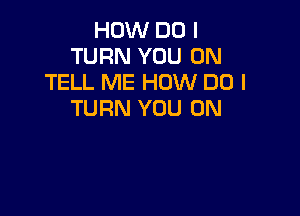 HOW DO I
TURN YOU ON
TELL ME HOW DO I
TURN YOU ON